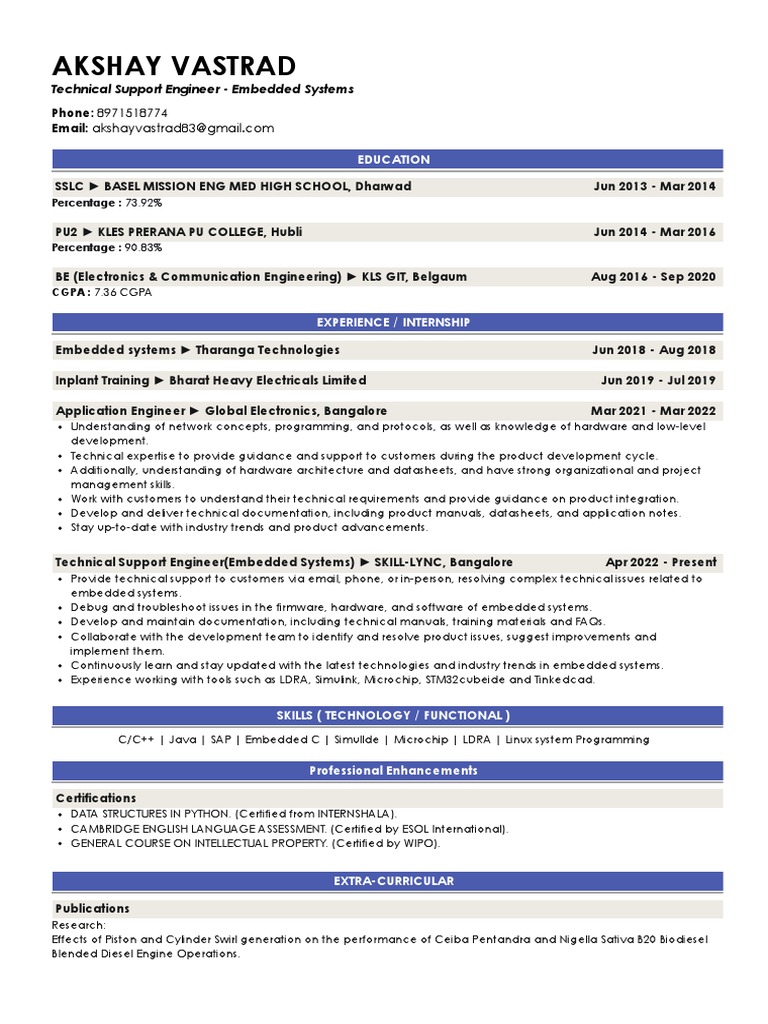 AKSHAY VASTRAD
Technical Support Engineer - Embedded Systems

Phone: 8971518774
Email: akshayvastrad83@gmail.com

EDUCATION

SSLC ► BASEL MISSION ENG MED HIGH SCHOOL, Dharwad Jun 2013 - Mar 2014
Percentage : 73.92%

PU2 ► KLES PRERANA PU COLLEGE, Hubli Jun 2014 - Mar 2016
Percentage : 90.83%

BE (Electronics & Communication Engineering) ► KLS GIT, Belgaum Aug 2016 - Sep 2020
CGPA: 7.36 CGPA

EXPERIENCE / INTERNSHIP

Embedded systems ► Tharanga Technologies Jun 2018 - Aug 2018

Inplant Training ► Bharat Heavy Electricals Limited Jun 2019 - Jul 2019

Application Engineer ► Global Electronics, Bangalore Mar 2021 - Mar 2022
• Understanding of network concepts, programming, and protocols, as well as knowledge of hardware and low-level development.
• Technical expertise to provide guidance and support to customers during the product development cycle.
• Additionally, understanding of hardware architecture and datasheets, and have strong organizational and project management skills.
• Work with customers to understand their technical requirements and provide guidance on product integration.
• Develop and deliver technical documentation, including product manuals, datasheets, and application notes.
• Stay up-to-date with industry trends and product advancements.

Technical Support Engineer(Embedded Systems) ► SKILL-LYNC, Bangalore Apr 2022 - Present
• Provide technical support to customers via email, phone, or in-person, resolving complex technical issues related to embedded systems.
• Debug and troubleshoot issues in the firmware, hardware, and software of embedded systems.
• Develop and maintain documentation, including technical manuals, training materials and FAQs.
• Collaborate with the development team to identify and resolve product issues, suggest improvements and implement them.
• Continuously learn and stay updated with the latest technologies and industry trends in embedded systems.
• Experience working with tools such as LDRA, Simulink, Microchip, STM32cubeide and Tinkedcad.

SKILLS ( TECHNOLOGY / FUNCTIONAL )

C/C++ | Java | SAP | Embedded C | Simulide | Microchip | LDRA | Linux system Programming

Professional Enhancements

Certifications
• DATA STRUCTURES IN PYTHON. (Certified from INTERNSHALA).
• CAMBRIDGE ENGLISH LANGUAGE ASSESSMENT. (Certified by ESOL International).
• GENERAL COURSE ON INTELLECTUAL PROPERTY. (Certified by WIPO).

EXTRA-CURRICULAR

Publications
Research:
Effects of Piston and Cylinder Swirl generation on the performance of Ceiba Pentandra and Nigella Sativa B20 Biodiesel Blended Diesel Engine Operations.